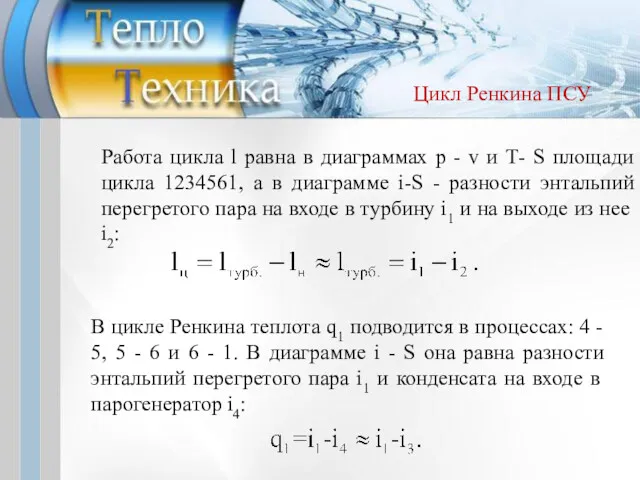 Тепло
Техника

Цикл Ренкина ПСУ

Работа цикла l равна в диаграммах p - v и T- S площади цикла 1234561, а в диаграмме i-S - разности энтальпий перегретого пара на входе в турбину $i_1$ и на выходе из нее $i_2$:

$l_ц = l_{турб.} - l_н \approx l_{турб.} = i_1 - i_2$ .

В цикле Ренкина теплота $q_1$ подводится в процессах: 4 - 5, 5 - 6 и 6 - 1. В диаграмме i - S она равна разности энтальпий перегретого пара $i_1$ и конденсата на входе в парогенератор $i_4$:

$q_1 = i_1 - i_4 \approx i_1 - i_3$.